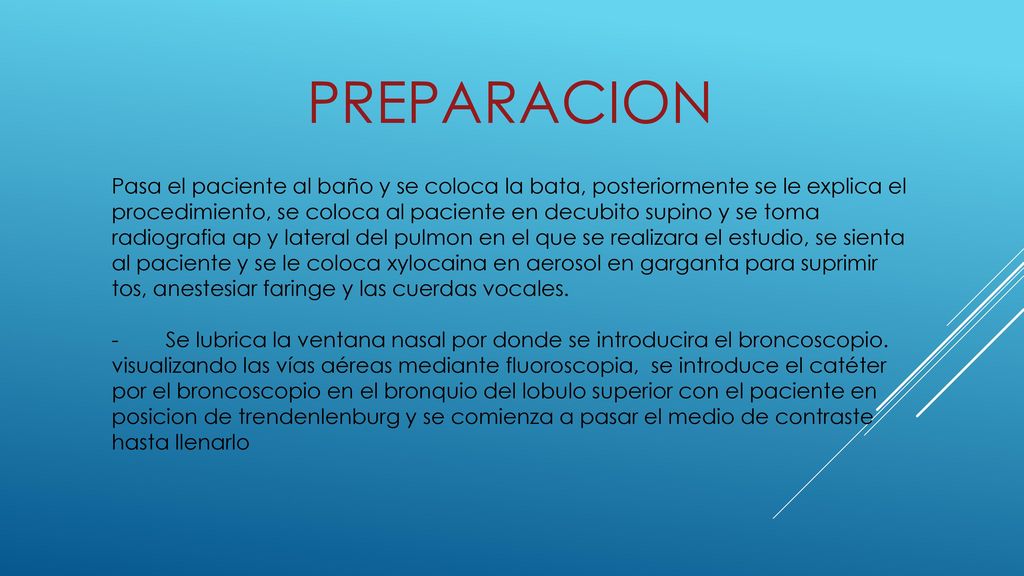 PREPARACION

Pasa el paciente al baño y se coloca la bata, posteriormente se le explica el procedimiento, se coloca al paciente en decubito supino y se toma radiografia ap y lateral del pulmon en el que se realizara el estudio, se sienta al paciente y se le coloca xylocaina en aerosol en garganta para suprimir tos, anestesiar faringe y las cuerdas vocales.

- Se lubrica la ventana nasal por donde se introducira el broncoscopio. visualizando las vías aéreas mediante fluoroscopia, se introduce el catéter por el broncoscopio en el bronquio del lobulo superior con el paciente en posicion de trendenlenburg y se comienza a pasar el medio de contraste hasta llenarlo